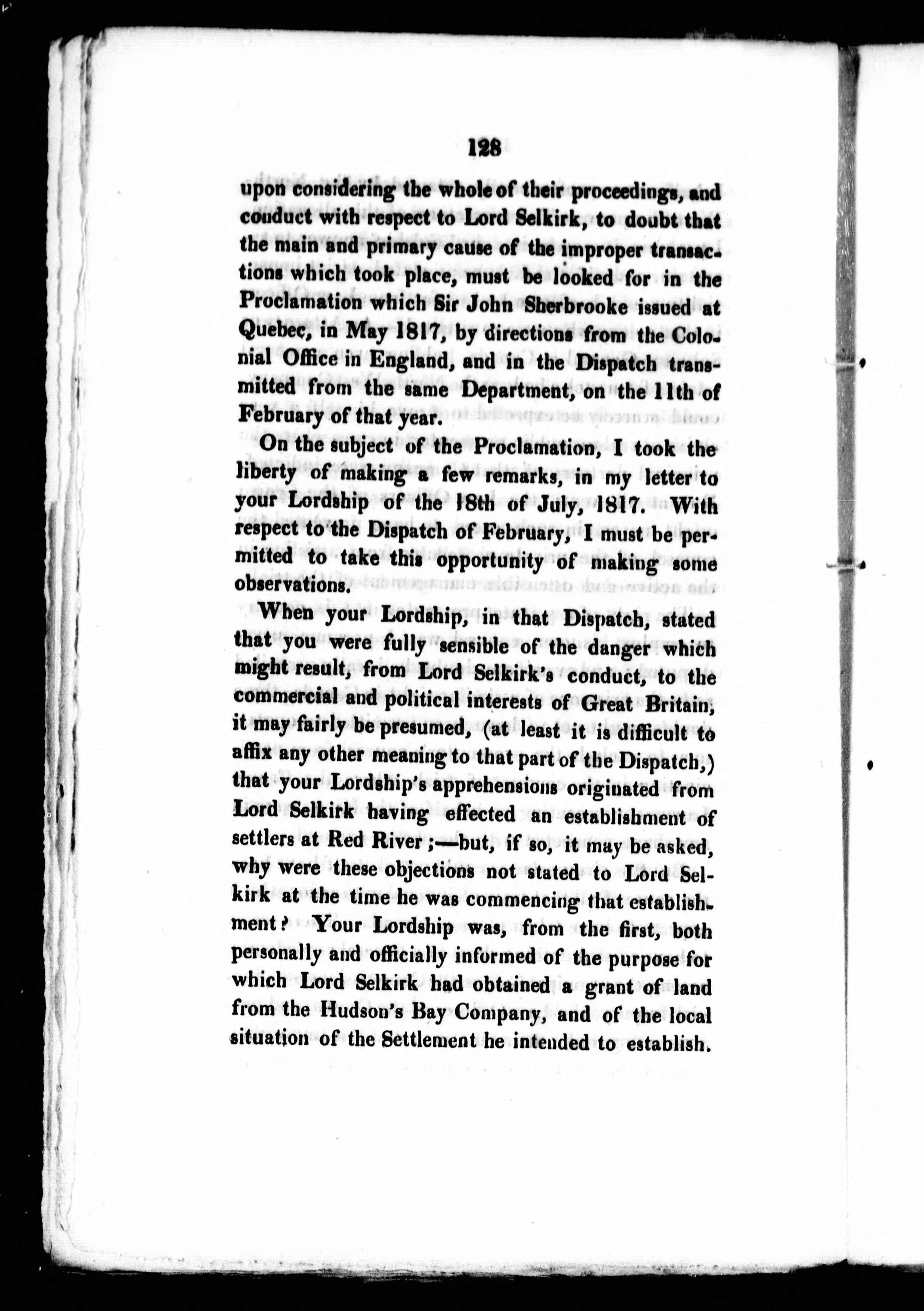 128

upon considering the whole of their proceedings, and conduct with respect to Lord Selkirk, to doubt that the main and primary cause of the improper transactions which took place, must be looked for in the Proclamation which Sir John Sherbrooke issued at Quebec, in May 1817, by directions from the Colonial Office in England, and in the Dispatch transmitted from the same Department, on the 11th of February of that year.

On the subject of the Proclamation, I took the liberty of making a few remarks, in my letter to your Lordship of the 18th of July, 1817. With respect to the Dispatch of February, I must be permitted to take this opportunity of making some observations.

When your Lordship, in that Dispatch, stated that you were fully sensible of the danger which might result, from Lord Selkirk's conduct, to the commercial and political interests of Great Britain, it may fairly be presumed, (at least it is difficult to affix any other meaning to that part of the Dispatch,) that your Lordship's apprehensions originated from Lord Selkirk having effected an establishment of settlers at Red River;—but, if so, it may be asked, why were these objections not stated to Lord Selkirk at the time he was commencing that establishment? Your Lordship was, from the first, both personally and officially informed of the purpose for which Lord Selkirk had obtained a grant of land from the Hudson's Bay Company, and of the local situation of the Settlement he intended to establish.